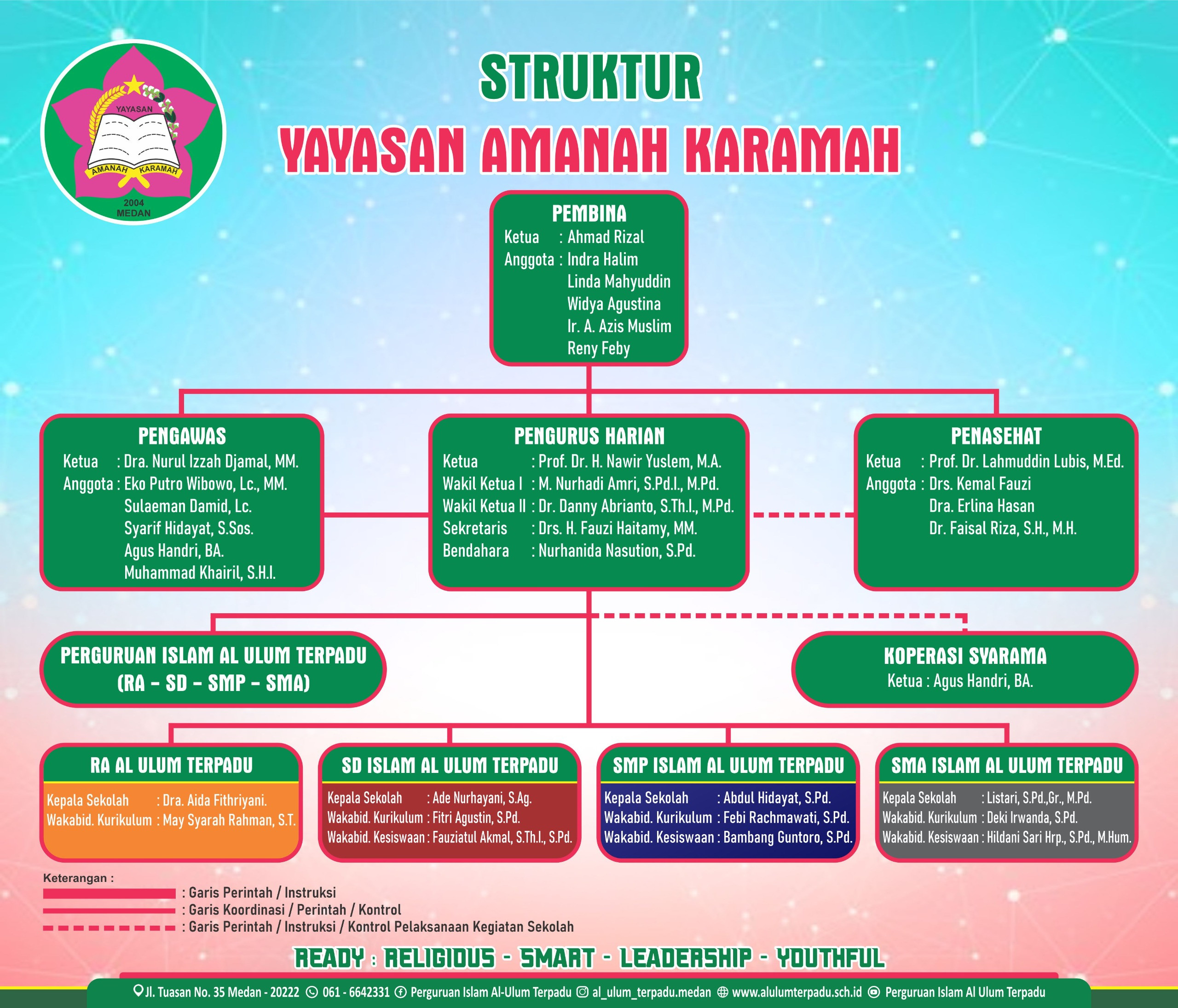 YAYASAN
AMANAH KARAMAH
2004
MEDAN

STRUKTUR
YAYASAN AMANAH KARAMAH

PEMBINA
Ketua : Ahmad Rizal
Anggota : Indra Halim
Linda Mahyuddin
Widya Agustina
Ir. A. Azis Muslim
Reny Feby

PENGAWAS
Ketua : Dra. Nurul Izzah Djamal, MM.
Anggota : Eko Putro Wibowo, Lc., MM.
Sulaeman Damid, Lc.
Syarif Hidayat, S.Sos.
Agus Handri, BA.
Muhammad Khairil, S.H.I.

PENGURUS HARIAN
Ketua : Prof. Dr. H. Nawir Yuslem, M.A.
Wakil Ketua I : M. Nurhadi Amri, S.Pd.I., M.Pd.
Wakil Ketua II : Dr. Danny Abrianto, S.Th.I., M.Pd.
Sekretaris : Drs. H. Fauzi Haitamy, MM.
Bendahara : Nurhanida Nasution, S.Pd.

PENASEHAT
Ketua : Prof. Dr. Lahmuddin Lubis, M.Ed.
Anggota : Drs. Kemal Fauzi
Dra. Erlina Hasan
Dr. Faisal Riza, S.H., M.H.

PERGURUAN ISLAM AL ULUM TERPADU
(RA - SD - SMP - SMA)

KOPERASI SYARAMA
Ketua : Agus Handri, BA.

RA AL ULUM TERPADU
Kepala Sekolah : Dra. Aida Fithriyani.
Wakabid. Kurikulum : May Syarah Rahman, S.T.

SD ISLAM AL ULUM TERPADU
Kepala Sekolah : Ade Nurhayani, S.Ag.
Wakabid. Kurikulum : Fitri Agustin, S.Pd.
Wakabid. Kesiswaan : Fauziatul Akmal, S.Th.I., S.Pd.

SMP ISLAM AL ULUM TERPADU
Kepala Sekolah : Abdul Hidayat, S.Pd.
Wakabid. Kurikulum : Febi Rachmawati, S.Pd.
Wakabid. Kesiswaan : Bambang Guntoro, S.Pd.

SMA ISLAM AL ULUM TERPADU
Kepala Sekolah : Listari, S.Pd.,Gr., M.Pd.
Wakabid. Kurikulum : Deki Irwanda, S.Pd.
Wakabid. Kesiswaan : Hildani Sari Hrp., S.Pd., M.Hum.

Keterangan :
: Garis Perintah / Instruksi
: Garis Koordinasi / Perintah / Kontrol
: Garis Perintah / Instruksi / Kontrol Pelaksanaan Kegiatan Sekolah

READY : RELIGIOUS - SMART - LEADERSHIP - YOUTHFUL

Jl. Tuasan No. 35 Medan - 20222 061 - 6642331 Perguruan Islam Al-Ulum Terpadu al_ulum_terpadu.medan www.alulumterpadu.sch.id Perguruan Islam Al Ulum Terpadu